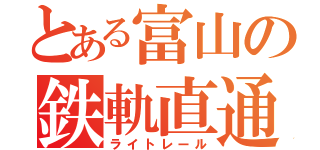 とある富山の
鉄軌直通
ライトレール